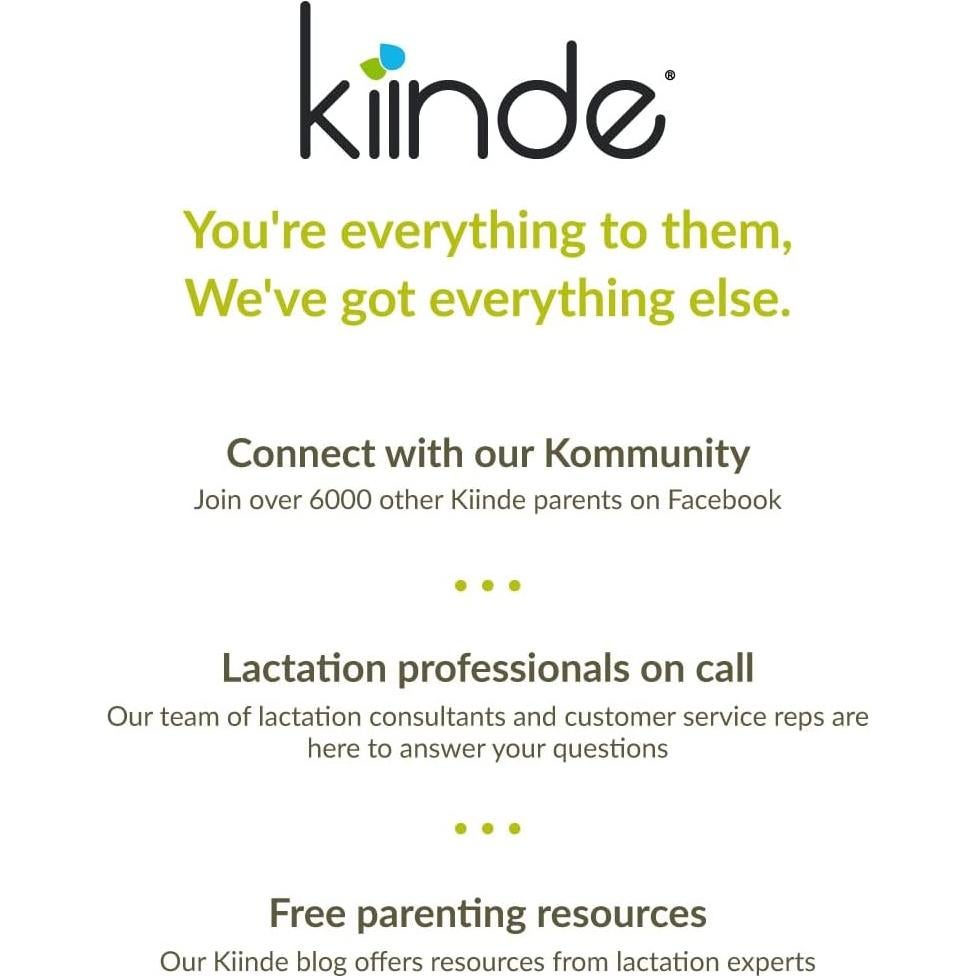 kiinde®

You're everything to them,
We've got everything else.

Connect with our Kommunity

Join over 6000 other Kiinde parents on Facebook

• • •

Lactation professionals on call

Our team of lactation consultants and customer service reps are here to answer your questions

• • •

Free parenting resources

Our Kiinde blog offers resources from lactation experts